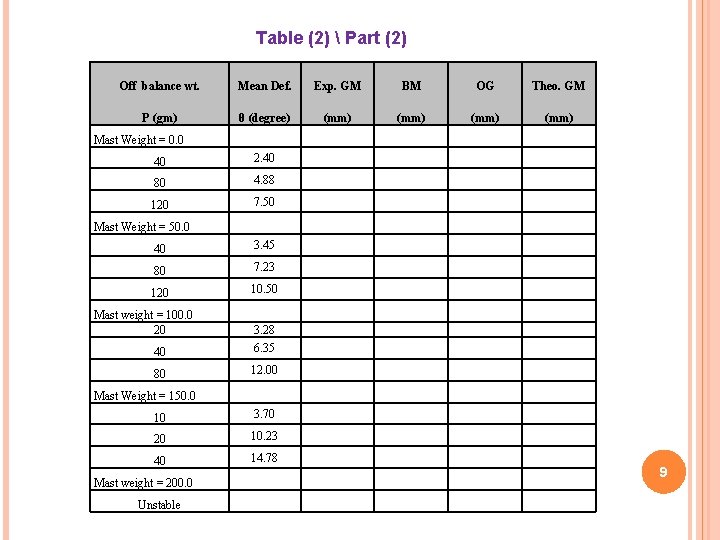 Table (2) \ Part (2)

| Off balance wt. P (gm) | Mean Def. θ (degree) | Exp. GM (mm) | BM (mm) | OG (mm) | Theo. GM (mm) |
|---|---|---|---|---|---|
| Mast Weight = 0.0 | | | | | |
| 40 | 2.40 | | | | |
| 80 | 4.88 | | | | |
| 120 | 7.50 | | | | |
| Mast Weight = 50.0 | | | | | |
| 40 | 3.45 | | | | |
| 80 | 7.23 | | | | |
| 120 | 10.50 | | | | |
| Mast weight = 100.0 | | | | | |
| 20 | 3.28 | | | | |
| 40 | 6.35 | | | | |
| 80 | 12.00 | | | | |
| Mast Weight = 150.0 | | | | | |
| 10 | 3.70 | | | | |
| 20 | 10.23 | | | | |
| 40 | 14.78 | | | | |
| Mast weight = 200.0 | | | | | |
| Unstable | | | | | |

9